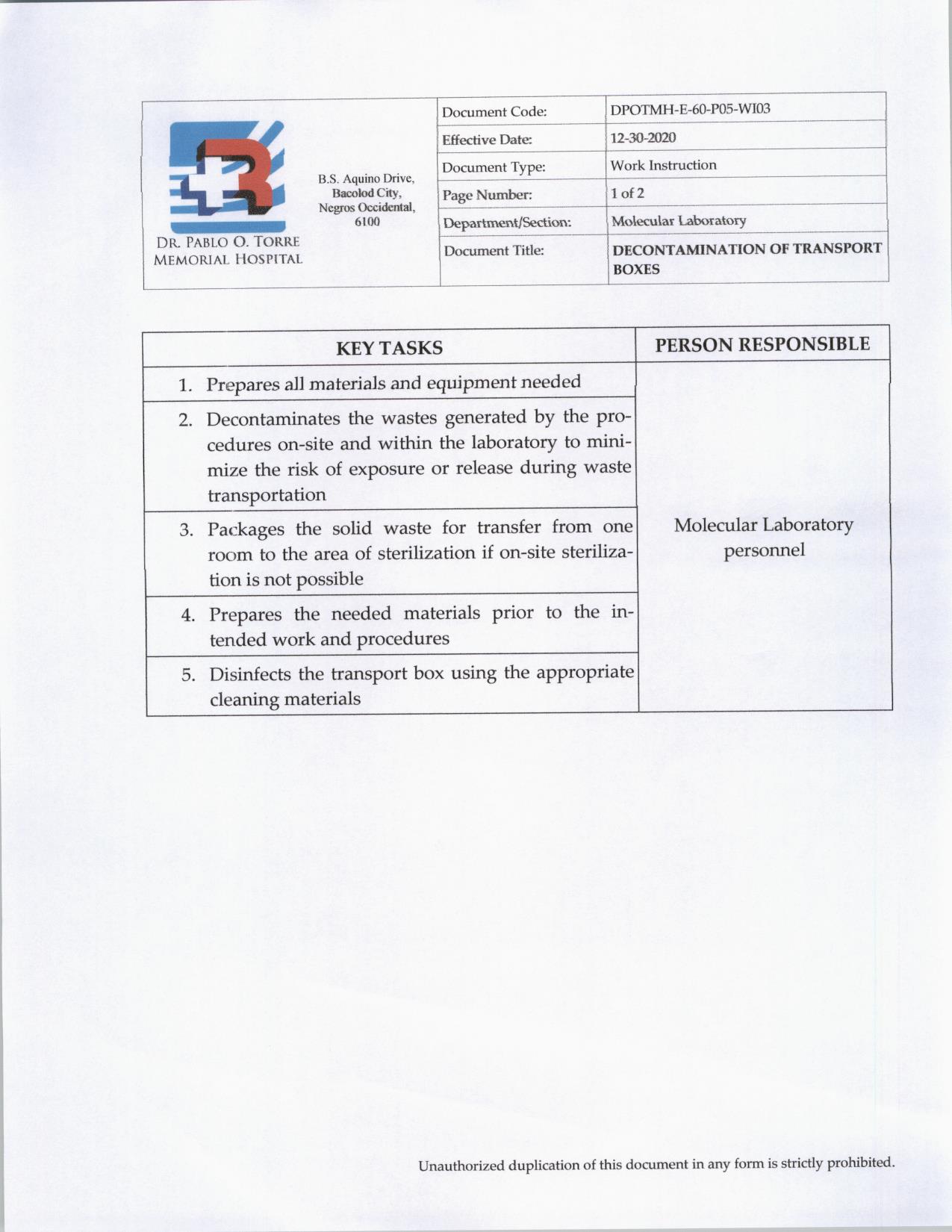 DR. PABLO O. TORRE MEMORIAL HOSPITAL

B.S. Aquino Drive, Bacolod City, Negros Occidental, 6100

| Document Code: | DPOTMH-E-60-P05-WI03 |
|---|---|
| Effective Date: | 12-30-2020 |
| Document Type: | Work Instruction |
| Page Number: | 1 of 2 |
| Department/Section: | Molecular Laboratory |
| Document Title: | DECONTAMINATION OF TRANSPORT BOXES |

| KEY TASKS | PERSON RESPONSIBLE |
|---|---|
| 1. Prepares all materials and equipment needed | Molecular Laboratory personnel |
| 2. Decontaminates the wastes generated by the procedures on-site and within the laboratory to minimize the risk of exposure or release during waste transportation | |
| 3. Packages the solid waste for transfer from one room to the area of sterilization if on-site sterilization is not possible | |
| 4. Prepares the needed materials prior to the intended work and procedures | |
| 5. Disinfects the transport box using the appropriate cleaning materials | |

Unauthorized duplication of this document in any form is strictly prohibited.